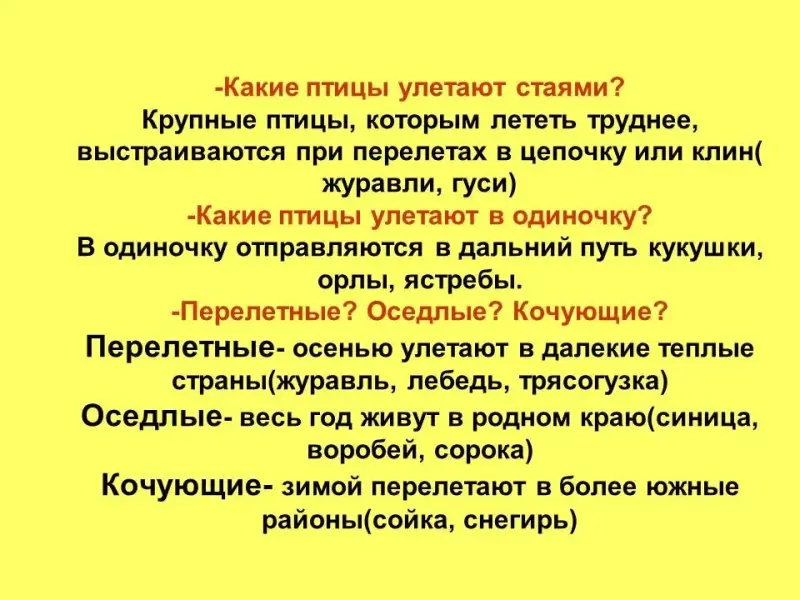 -Какие птицы улетают стаями?

Крупные птицы, которым лететь труднее, выстраиваются при перелетах в цепочку или клин( журавли, гуси)

-Какие птицы улетают в одиночку?

В одиночку отправляются в дальний путь кукушки, орлы, ястребы.

-Перелетные? Оседлые? Кочующие?

Перелетные- осенью улетают в далекие теплые страны(журавль, лебедь, трясогузка)

Оседлые- весь год живут в родном краю(синица, воробей, сорока)

Кочующие- зимой перелетают в более южные районы(сойка, снегирь)